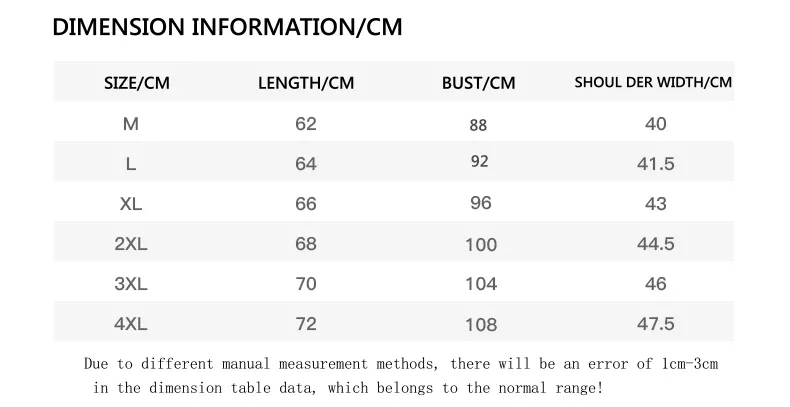 DIMENSION INFORMATION/CM

| SIZE/CM | LENGTH/CM | BUST/CM | SHOUL DER WIDTH/CM |
|---|---|---|---|
| M | 62 | 88 | 40 |
| L | 64 | 92 | 41.5 |
| XL | 66 | 96 | 43 |
| 2XL | 68 | 100 | 44.5 |
| 3XL | 70 | 104 | 46 |
| 4XL | 72 | 108 | 47.5 |

Due to different manual measurement methods, there will be an error of 1cm-3cm in the dimension table data, which belongs to the normal range!